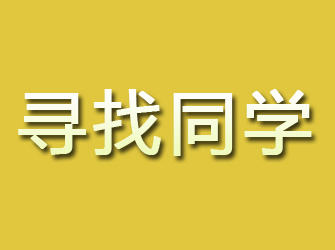 寻找同学